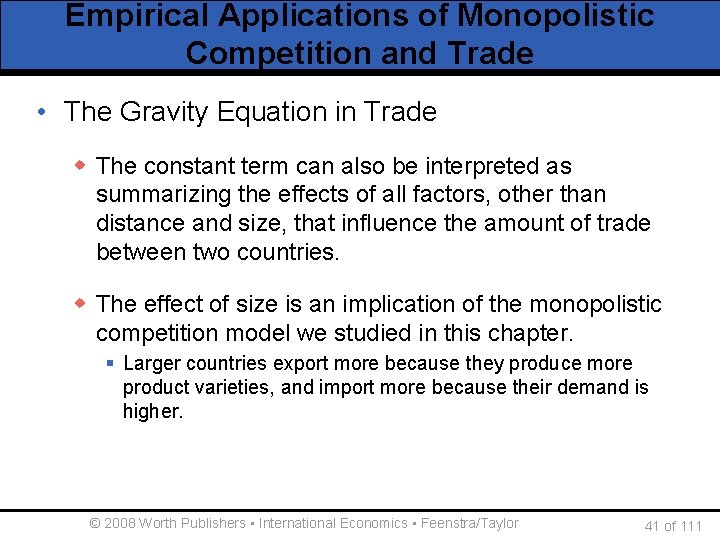 Empirical Applications of Monopolistic Competition and Trade

• The Gravity Equation in Trade

◆ The constant term can also be interpreted as summarizing the effects of all factors, other than distance and size, that influence the amount of trade between two countries.

◆ The effect of size is an implication of the monopolistic competition model we studied in this chapter.

▪ Larger countries export more because they produce more product varieties, and import more because their demand is higher.

© 2008 Worth Publishers ▪ International Economics ▪ Feenstra/Taylor

41 of 111